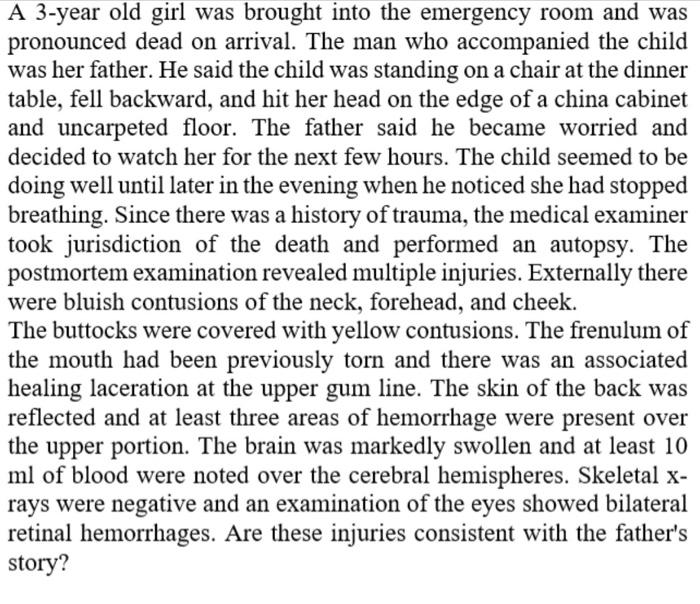 A 3-year old girl was brought into the emergency room and was pronounced dead on arrival. The man who accompanied the child was her father. He said the child was standing on a chair at the dinner table, fell backward, and hit her head on the edge of a china cabinet and uncarpeted floor. The father said he became worried and decided to watch her for the next few hours. The child seemed to be doing well until later in the evening when he noticed she had stopped breathing. Since there was a history of trauma, the medical examiner took jurisdiction of the death and performed an autopsy. The postmortem examination revealed multiple injuries. Externally there were bluish contusions of the neck, forehead, and cheek.
The buttocks were covered with yellow contusions. The frenulum of the mouth had been previously torn and there was an associated healing laceration at the upper gum line. The skin of the back was reflected and at least three areas of hemorrhage were present over the upper portion. The brain was markedly swollen and at least 10 ml of blood were noted over the cerebral hemispheres. Skeletal x-rays were negative and an examination of the eyes showed bilateral retinal hemorrhages. Are these injuries consistent with the father's story?